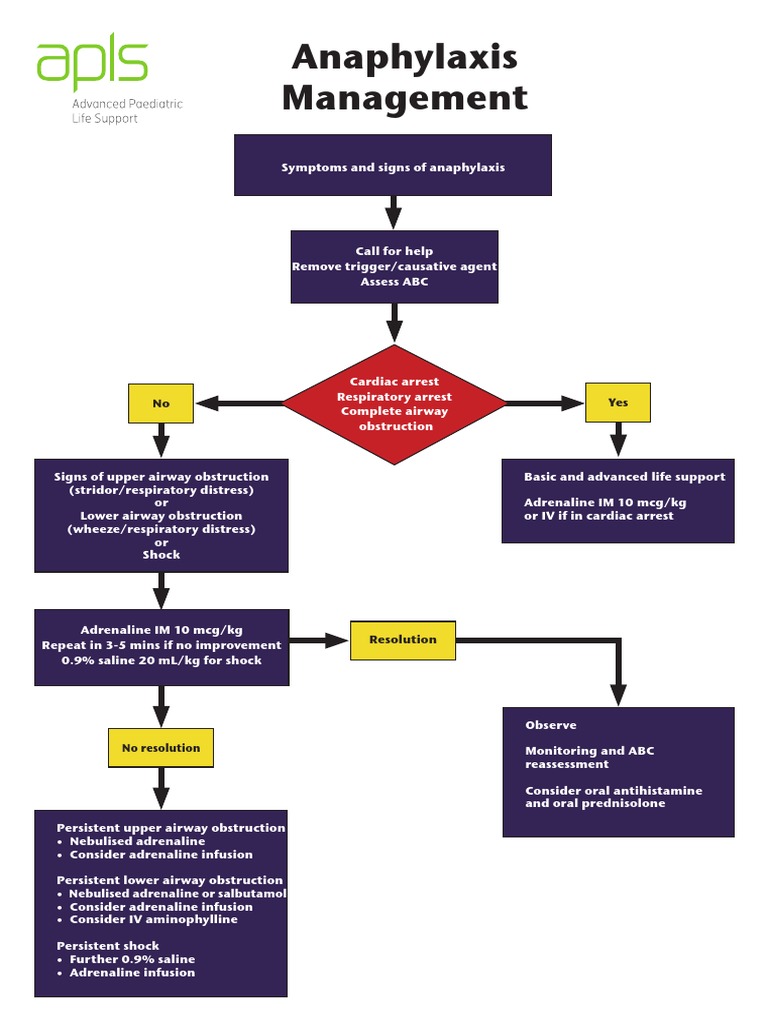 apls
Advanced Paediatric Life Support

Anaphylaxis Management

Symptoms and signs of anaphylaxis

Call for help
Remove trigger/causative agent
Assess ABC

Cardiac arrest
Respiratory arrest
Complete airway obstruction

No

Yes

Signs of upper airway obstruction (stridor/respiratory distress)
or
Lower airway obstruction (wheeze/respiratory distress)
or
Shock

Basic and advanced life support

Adrenaline IM 10 mcg/kg or IV if in cardiac arrest

Adrenaline IM 10 mcg/kg
Repeat in 3-5 mins if no improvement
0.9% saline 20 mL/kg for shock

Resolution

No resolution

Observe

Monitoring and ABC reassessment

Consider oral antihistamine and oral prednisolone

Persistent upper airway obstruction
• Nebulised adrenaline
• Consider adrenaline infusion

Persistent lower airway obstruction
• Nebulised adrenaline or salbutamol
• Consider adrenaline infusion
• Consider IV aminophylline

Persistent shock
• Further 0.9% saline
• Adrenaline infusion